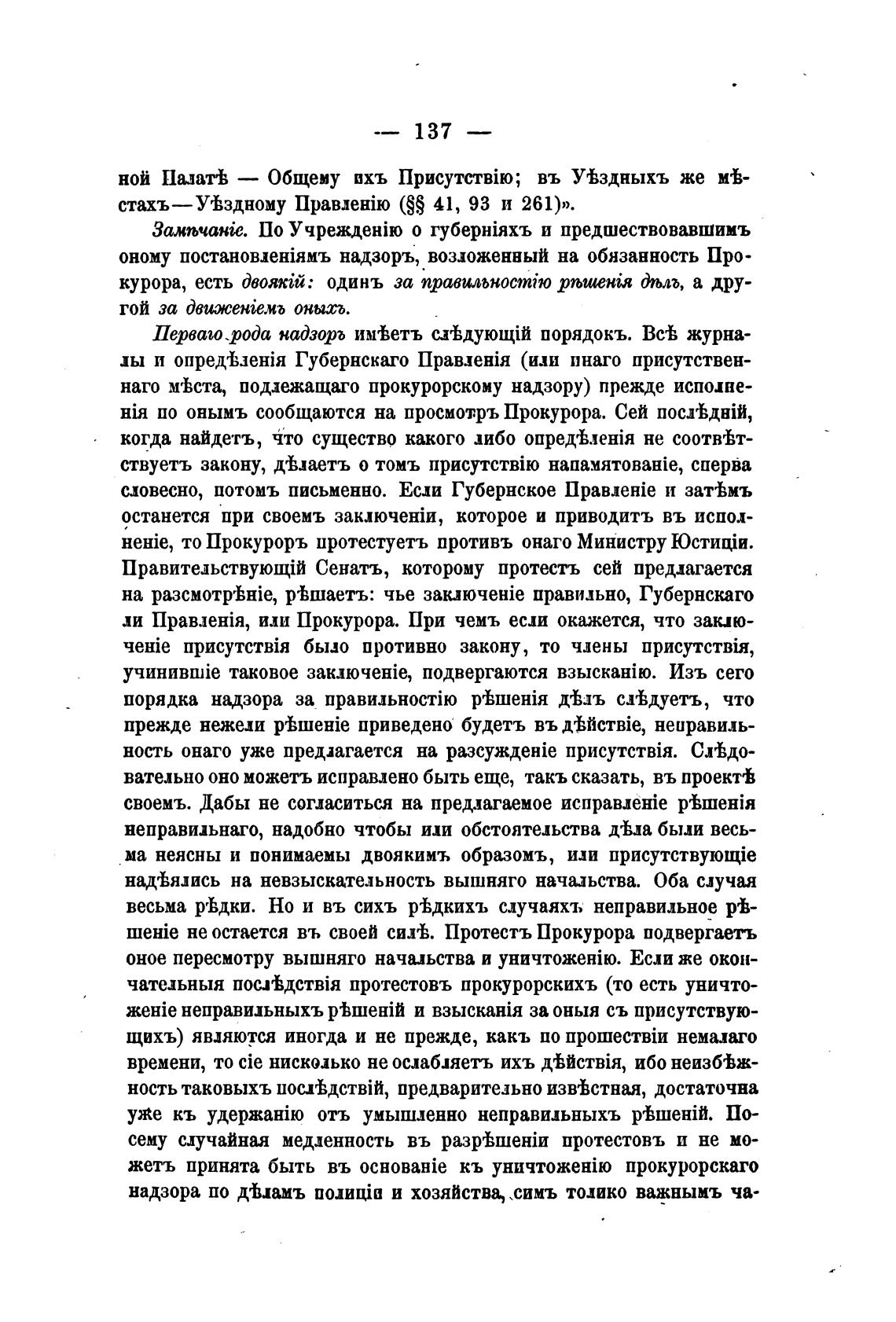 — 137 —

ной Палатѣ — Общему ихъ Присутствію; въ Уѣздныхъ же мѣстахъ—Уѣздному Правленію (§§ 41, 93 и 261)».

Замѣчаніе. По Учрежденію о губерніяхъ и предшествовавшимъ оному постановленіямъ надзоръ, возложенный на обязанность Прокурора, есть двоякій: одинъ за правильностію рѣшенія дѣлъ, а другой за движеніемъ оныхъ.

Перваго рода надзоръ имѣетъ слѣдующій порядокъ. Всѣ журналы и опредѣленія Губернскаго Правленія (или инаго присутственнаго мѣста, подлежащаго прокурорскому надзору) прежде исполненія по онымъ сообщаются на просмотръ Прокурора. Сей послѣдній, когда найдетъ, что существо какого либо опредѣленія не соотвѣтствуетъ закону, дѣлаетъ о томъ присутствію напамятованіе, сперва словесно, потомъ письменно. Если Губернское Правленіе и затѣмъ останется при своемъ заключеніи, которое и приводитъ въ исполненіе, то Прокуроръ протестуетъ противъ онаго Министру Юстиціи. Правительствующій Сенатъ, которому протестъ сей предлагается на разсмотрѣніе, рѣшаетъ: чье заключеніе правильно, Губернскаго ли Правленія, или Прокурора. При чемъ если окажется, что заключеніе присутствія было противно закону, то члены присутствія, учинившіе таковое заключеніе, подвергаются взысканію. Изъ сего порядка надзора за правильностію рѣшенія дѣлъ слѣдуетъ, что прежде нежели рѣшеніе приведено будетъ въ дѣйствіе, неправильность онаго уже предлагается на разсужденіе присутствія. Слѣдовательно оно можетъ исправлено быть еще, такъ сказать, въ проектѣ своемъ. Дабы не согласиться на предлагаемое исправленіе рѣшенія неправильнаго, надобно чтобы или обстоятельства дѣла были весьма неясны и понимаемы двоякимъ образомъ, или присутствующіе надѣялись на невзыскательность вышняго начальства. Оба случая весьма рѣдки. Но и въ сихъ рѣдкихъ случаяхъ неправильное рѣшеніе не остается въ своей силѣ. Протестъ Прокурора подвергаетъ оное пересмотру вышняго начальства и уничтоженію. Если же окончательныя послѣдствія протестовъ прокурорскихъ (то есть уничтоженіе неправильныхъ рѣшеній и взысканія за оныя съ присутствующихъ) являются иногда и не прежде, какъ по прошествіи немалаго времени, то сіе нисколько не ослабляетъ ихъ дѣйствія, ибо неизбѣжность таковыхъ послѣдствій, предварительно извѣстная, достаточна уже къ удержанію отъ умышленно неправильныхъ рѣшеній. Посему случайная медленность въ разрѣшеніи протестовъ и не можетъ принята быть въ основаніе къ уничтоженію прокурорскаго надзора по дѣламъ полиціи и хозяйства, симъ толико важнымъ ча-